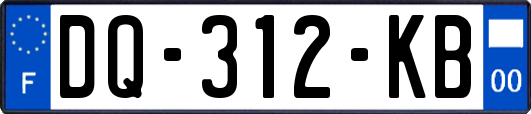 F

DQ-312-KB

00